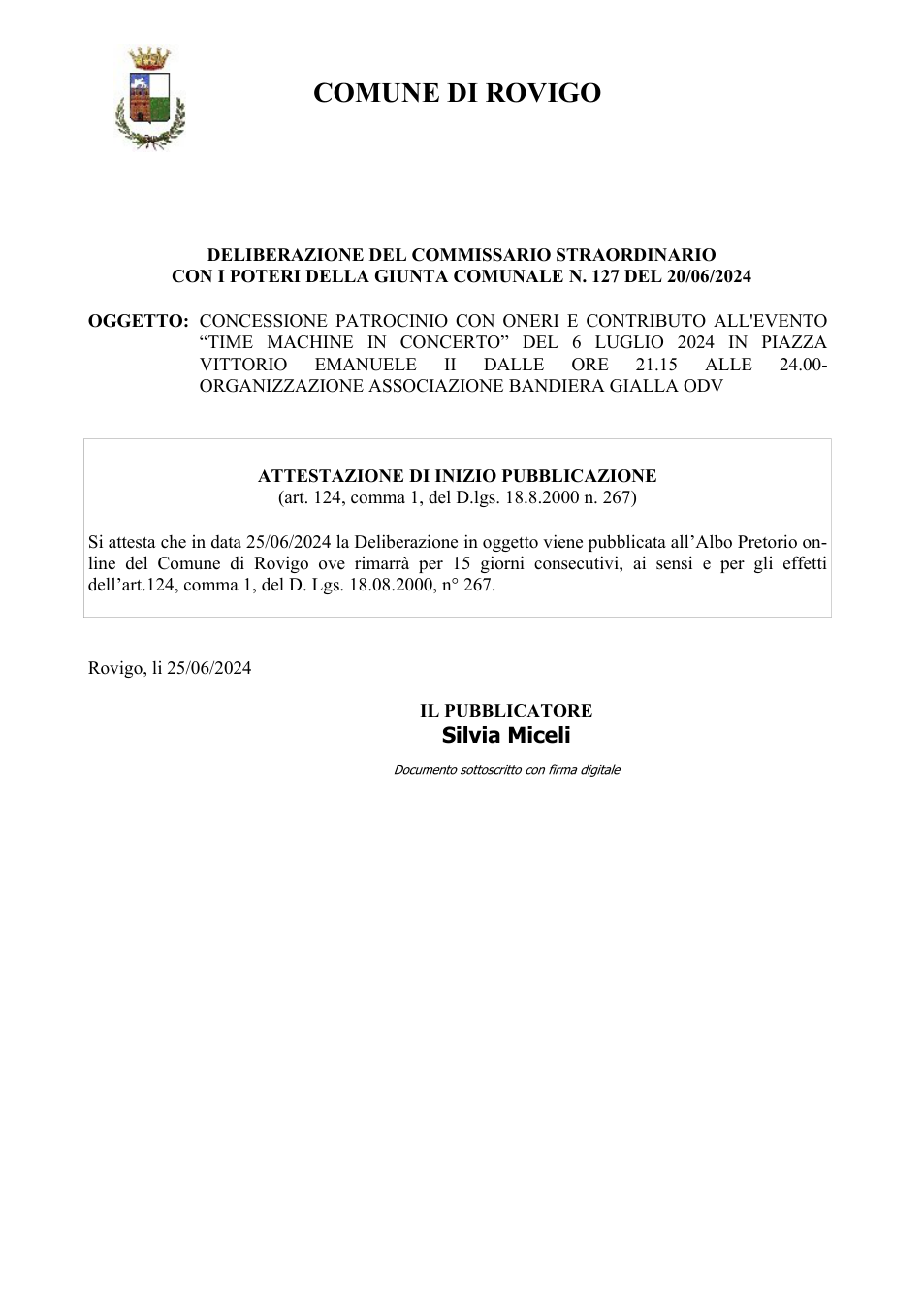 COMUNE DI ROVIGO

DELIBERAZIONE DEL COMMISSARIO STRAORDINARIO
CON I POTERI DELLA GIUNTA COMUNALE N. 127 DEL 20/06/2024

OGGETTO: CONCESSIONE PATROCINIO CON ONERI E CONTRIBUTO ALL'EVENTO "TIME MACHINE IN CONCERTO" DEL 6 LUGLIO 2024 IN PIAZZA VITTORIO EMANUELE II DALLE ORE 21.15 ALLE 24.00-ORGANIZZAZIONE ASSOCIAZIONE BANDIERA GIALLA ODV

ATTESTAZIONE DI INIZIO PUBBLICAZIONE
(art. 124, comma 1, del D.lgs. 18.8.2000 n. 267)

Si attesta che in data 25/06/2024 la Deliberazione in oggetto viene pubblicata all'Albo Pretorio on-line del Comune di Rovigo ove rimarrà per 15 giorni consecutivi, ai sensi e per gli effetti dell'art.124, comma 1, del D. Lgs. 18.08.2000, n° 267.

Rovigo, li 25/06/2024

IL PUBBLICATORE
Silvia Miceli

Documento sottoscritto con firma digitale